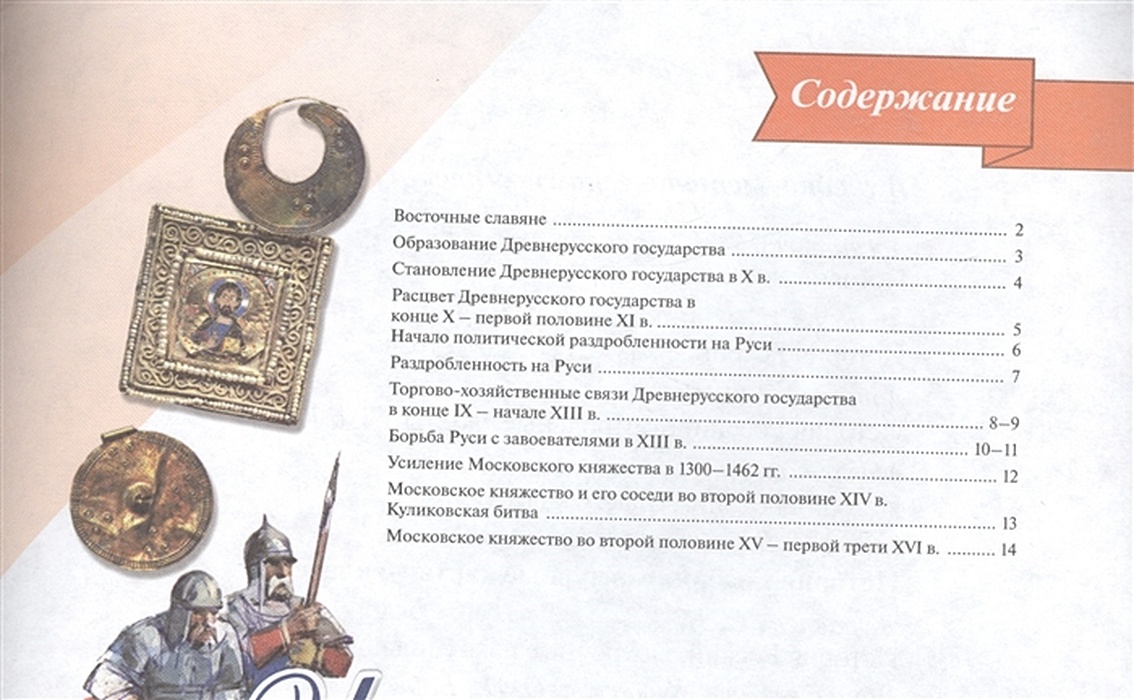 Содержание

Восточные славяне 2

Образование Древнерусского государства 3

Становление Древнерусского государства в X в. 4

Расцвет Древнерусского государства в конце X – первой половине XI в. 5

Начало политической раздробленности на Руси 6

Раздробленность на Руси 7

Торгово-хозяйственные связи Древнерусского государства в конце IX – начале XIII в. 8–9

Борьба Руси с завоевателями в XIII в. 10–11

Усиление Московского княжества в 1300–1462 гг. 12

Московское княжество и его соседи во второй половине XIV в. Куликовская битва 13

Московское княжество во второй половине XV – первой трети XVI в. 14